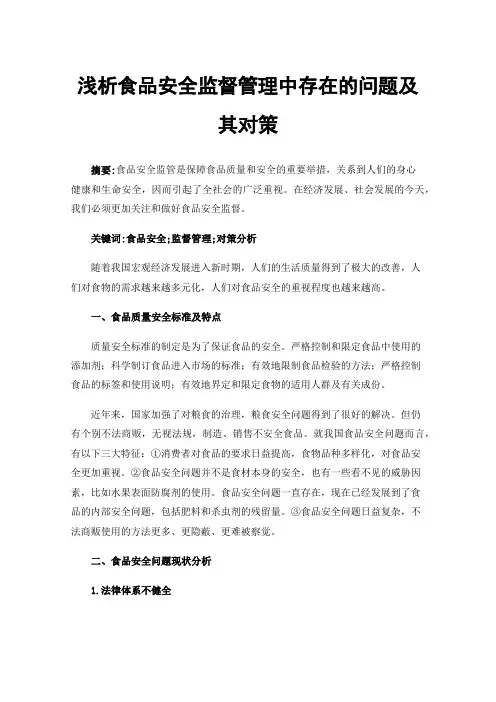 浅析食品安全监督管理中存在的问题及其对策

摘要:食品安全监管是保障食品质量和安全的重要举措，关系到人们的身心健康和生命安全，因而引起了全社会的广泛重视。在经济发展、社会发展的今天，我们必须更加关注和做好食品安全监督。

关键词:食品安全;监督管理;对策分析

随着我国宏观经济发展进入新时期，人们的生活质量得到了极大的改善，人们对食物的需求越来越多元化，人们对食品安全的重视程度也越来越高。

一、食品质量安全标准及特点

质量安全标准的制定是为了保证食品的安全。严格控制和限定食品中使用的添加剂；科学制订食品进入市场的标准；有效地限制食品检验的方法；严格控制食品的标签和使用说明；有效地界定和限定食物的适用人群及有关成份。

近年来，国家加强了对粮食的治理，粮食安全问题得到了很好的解决。但仍有个别不法商贩，无视法规，制造、销售不安全食品。就我国食品安全问题而言，有以下三大特征：①消费者对食品的要求日益提高，食物品种多样化，对食品安全更加重视。②食品安全问题并不是食材本身的安全，也有一些看不见的威胁因素，比如水果表面防腐剂的使用。食品安全问题一直存在，现在已经发展到了食品的内部安全问题，包括肥料和杀虫剂的残留量。③食品安全问题日益复杂，不法商贩使用的方法更多、更隐蔽、更难被察觉。

二、食品安全问题现状分析

1.法律体系不健全